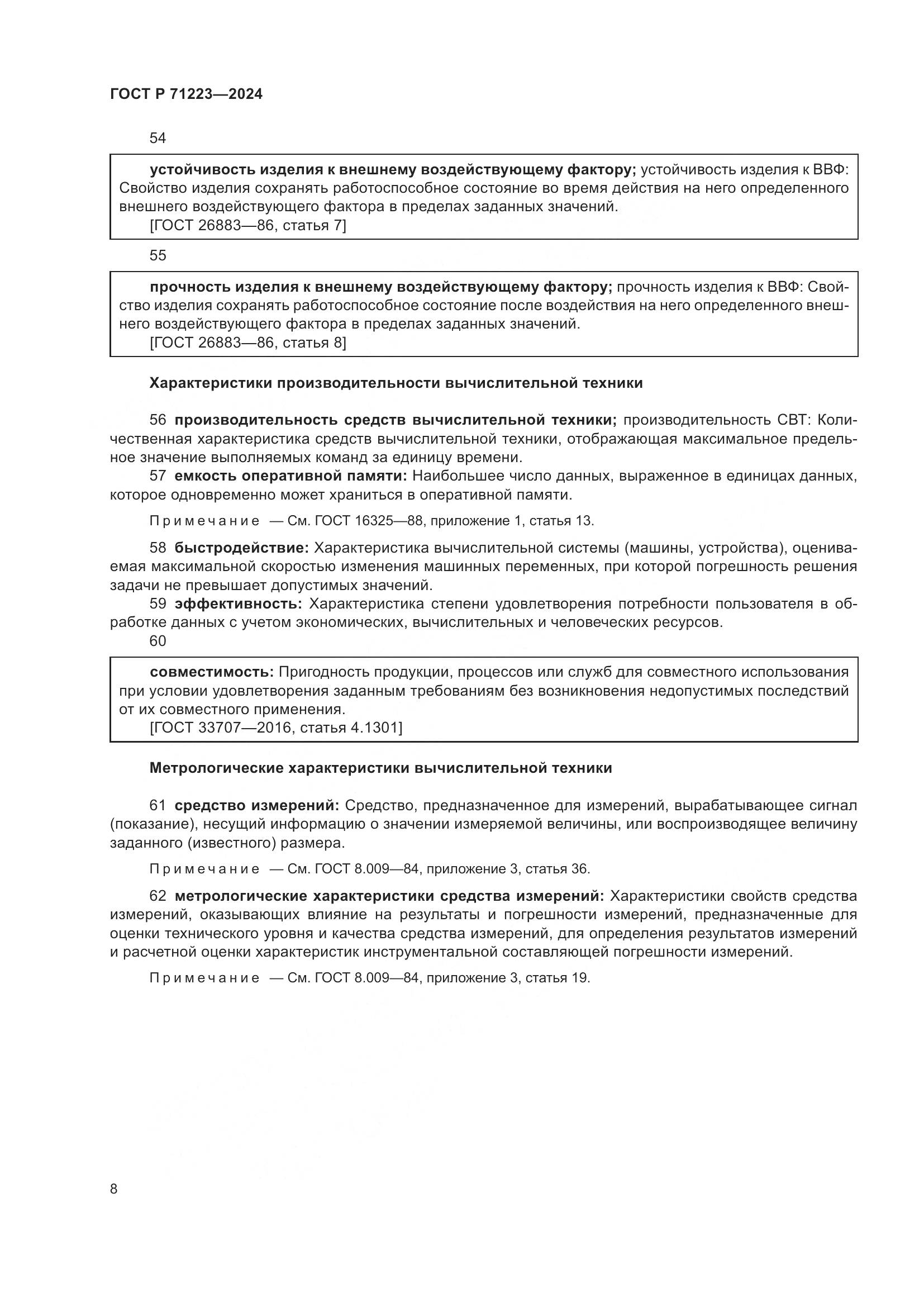 ГОСТ Р 71223—2024

54

устойчивость изделия к внешнему воздействующему фактору; устойчивость изделия к ВВФ: Свойство изделия сохранять работоспособное состояние во время действия на него определенного внешнего воздействующего фактора в пределах заданных значений.
[ГОСТ 26883—86, статья 7]

55

прочность изделия к внешнему воздействующему фактору; прочность изделия к ВВФ: Свойство изделия сохранять работоспособное состояние после воздействия на него определенного внешнего воздействующего фактора в пределах заданных значений.
[ГОСТ 26883—86, статья 8]

Характеристики производительности вычислительной техники

56 производительность средств вычислительной техники; производительность СВТ: Количественная характеристика средств вычислительной техники, отображающая максимальное предельное значение выполняемых команд за единицу времени.
57 емкость оперативной памяти: Наибольшее число данных, выраженное в единицах данных, которое одновременно может храниться в оперативной памяти.

Примечание — См. ГОСТ 16325—88, приложение 1, статья 13.

58 быстродействие: Характеристика вычислительной системы (машины, устройства), оцениваемая максимальной скоростью изменения машинных переменных, при которой погрешность решения задачи не превышает допустимых значений.
59 эффективность: Характеристика степени удовлетворения потребности пользователя в обработке данных с учетом экономических, вычислительных и человеческих ресурсов.
60

совместимость: Пригодность продукции, процессов или служб для совместного использования при условии удовлетворения заданным требованиям без возникновения недопустимых последствий от их совместного применения.
[ГОСТ 33707—2016, статья 4.1301]

Метрологические характеристики вычислительной техники

61 средство измерений: Средство, предназначенное для измерений, вырабатывающее сигнал (показание), несущий информацию о значении измеряемой величины, или воспроизводящее величину заданного (известного) размера.

Примечание — См. ГОСТ 8.009—84, приложение 3, статья 36.

62 метрологические характеристики средства измерений: Характеристики свойств средства измерений, оказывающих влияние на результаты и погрешности измерений, предназначенные для оценки технического уровня и качества средства измерений, для определения результатов измерений и расчетной оценки характеристик инструментальной составляющей погрешности измерений.

Примечание — См. ГОСТ 8.009—84, приложение 3, статья 19.

8